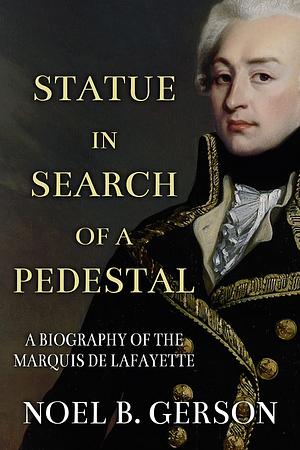 STATUE IN SEARCH OF A PEDESTAL

A BIOGRAPHY OF THE MARQUIS DE LAFAYETTE

NOEL B. GERSON